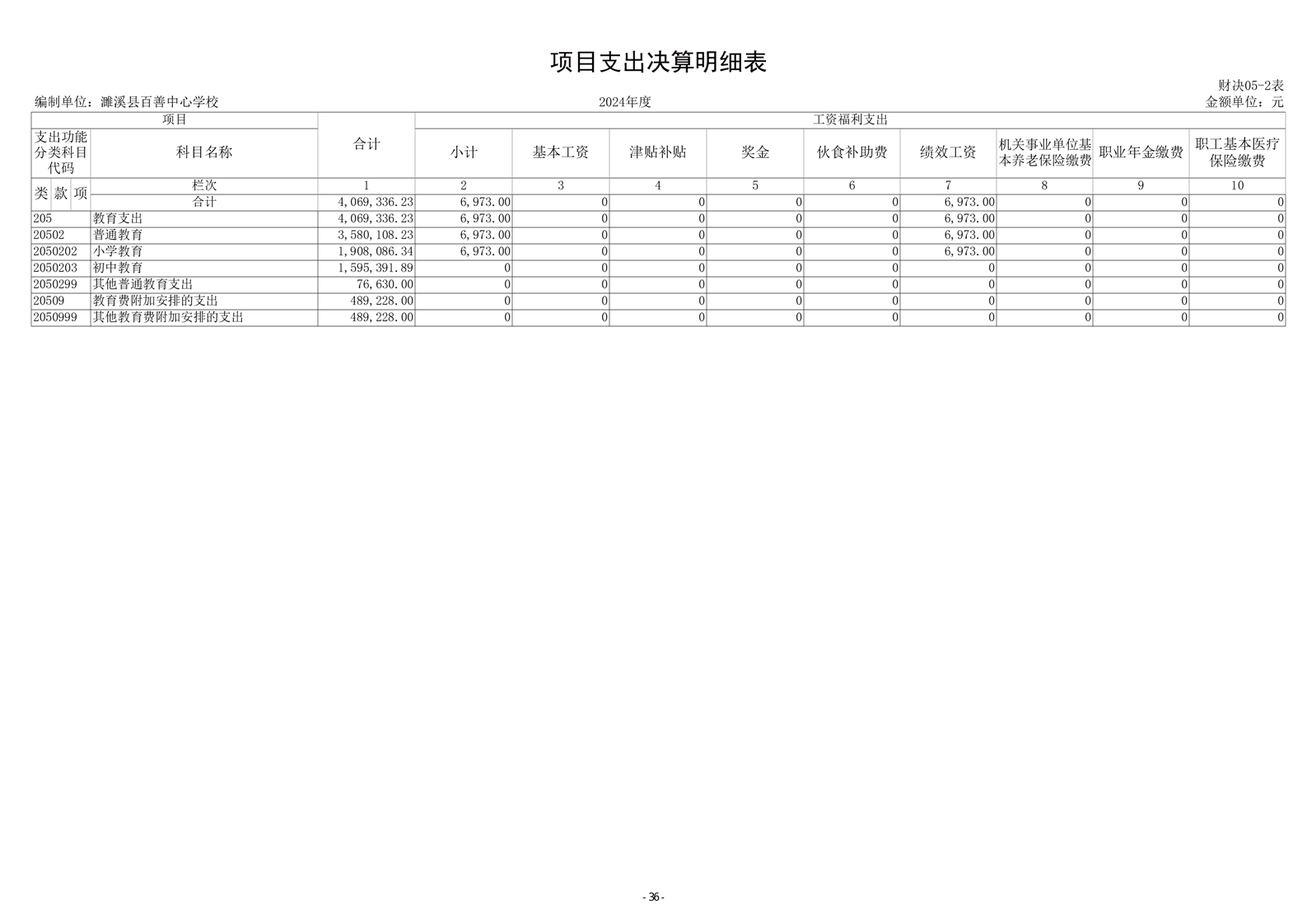 项目支出决算明细表

财决05-2表

编制单位：濉溪县百善中心学校 2024年度 金额单位：元

| 项目 | | 合计 | 工资福利支出 | | | | | | | | |
|---|---|---|---|---|---|---|---|---|---|---|---|
| 支出功能分类科目代码 | 科目名称 | | 小计 | 基本工资 | 津贴补贴 | 奖金 | 伙食补助费 | 绩效工资 | 机关事业单位基本养老保险缴费 | 职业年金缴费 | 职工基本医疗保险缴费 |
| 类 款 项 | 栏次 | 1 | 2 | 3 | 4 | 5 | 6 | 7 | 8 | 9 | 10 |
| | 合计 | 4,069,336.23 | 6,973.00 | 0 | 0 | 0 | 0 | 6,973.00 | 0 | 0 | 0 |
| 205 | 教育支出 | 4,069,336.23 | 6,973.00 | 0 | 0 | 0 | 0 | 6,973.00 | 0 | 0 | 0 |
| 20502 | 普通教育 | 3,580,108.23 | 6,973.00 | 0 | 0 | 0 | 0 | 6,973.00 | 0 | 0 | 0 |
| 2050202 | 小学教育 | 1,908,086.34 | 6,973.00 | 0 | 0 | 0 | 0 | 6,973.00 | 0 | 0 | 0 |
| 2050203 | 初中教育 | 1,595,391.89 | 0 | 0 | 0 | 0 | 0 | 0 | 0 | 0 | 0 |
| 2050299 | 其他普通教育支出 | 76,630.00 | 0 | 0 | 0 | 0 | 0 | 0 | 0 | 0 | 0 |
| 20509 | 教育费附加安排的支出 | 489,228.00 | 0 | 0 | 0 | 0 | 0 | 0 | 0 | 0 | 0 |
| 2050999 | 其他教育费附加安排的支出 | 489,228.00 | 0 | 0 | 0 | 0 | 0 | 0 | 0 | 0 | 0 |

- 36 -